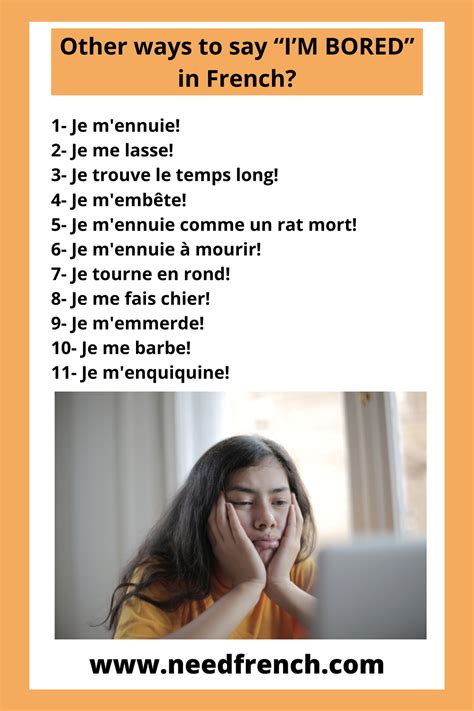 Other ways to say “I’M BORED” in French?

1- Je m'ennuie!
2- Je me lasse!
3- Je trouve le temps long!
4- Je m'embête!
5- Je m'ennuie comme un rat mort!
6- Je m'ennuie à mourir!
7- Je tourne en rond!
8- Je me fais chier!
9- Je m'emmerde!
10- Je me barbe!
11- Je m'enquiquine!

www.needfrench.com